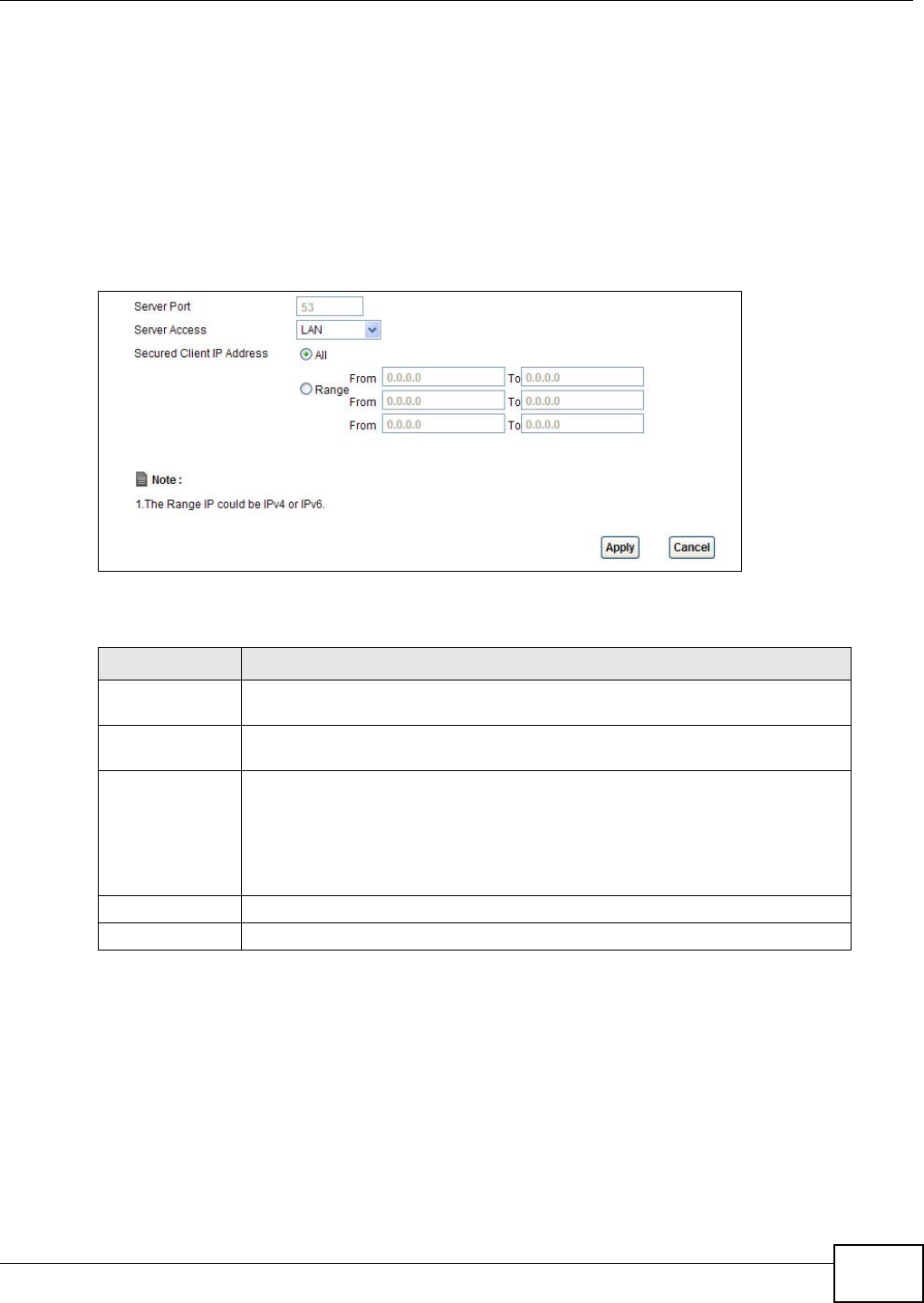 Server Port
53
Server Access
LAN
Secured Client IP Address
All
Range
From 0.0.0.0 To 0.0.0.0
From 0.0.0.0 To 0.0.0.0
From 0.0.0.0 To 0.0.0.0

Note :
1.The Range IP could be IPv4 or IPv6.

Apply Cancel